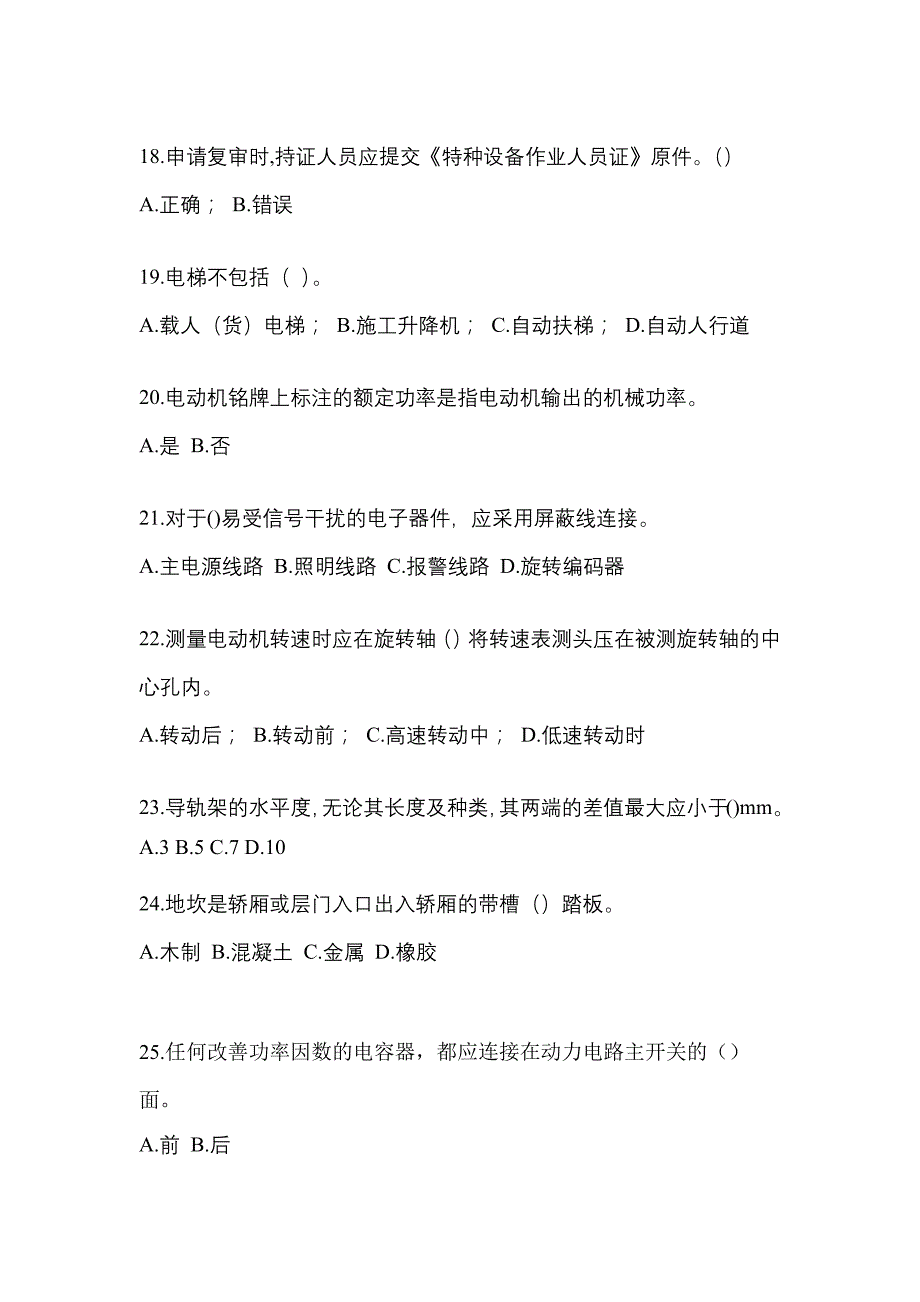 18.申请复审时,持证人员应提交《特种设备作业人员证》原件。()

A.正确； B.错误

19.电梯不包括（ ）。

A.载人（货）电梯； B.施工升降机； C.自动扶梯； D.自动人行道

20.电动机铭牌上标注的额定功率是指电动机输出的机械功率。

A.是 B.否

21.对于()易受信号干扰的电子器件，应采用屏蔽线连接。

A.主电源线路 B.照明线路 C.报警线路 D.旋转编码器

22.测量电动机转速时应在旋转轴（）将转速表测头压在被测旋转轴的中心孔内。

A.转动后； B.转动前； C.高速转动中； D.低速转动时

23.导轨架的水平度,无论其长度及种类,其两端的差值最大应小于()mm。
A.3 B.5 C.7 D.10

24.地坎是轿厢或层门入口出入轿厢的带槽（）踏板。

A.木制 B.混凝土 C.金属 D.橡胶

25.任何改善功率因数的电容器，都应连接在动力电路主开关的（）面。

A.前 B.后